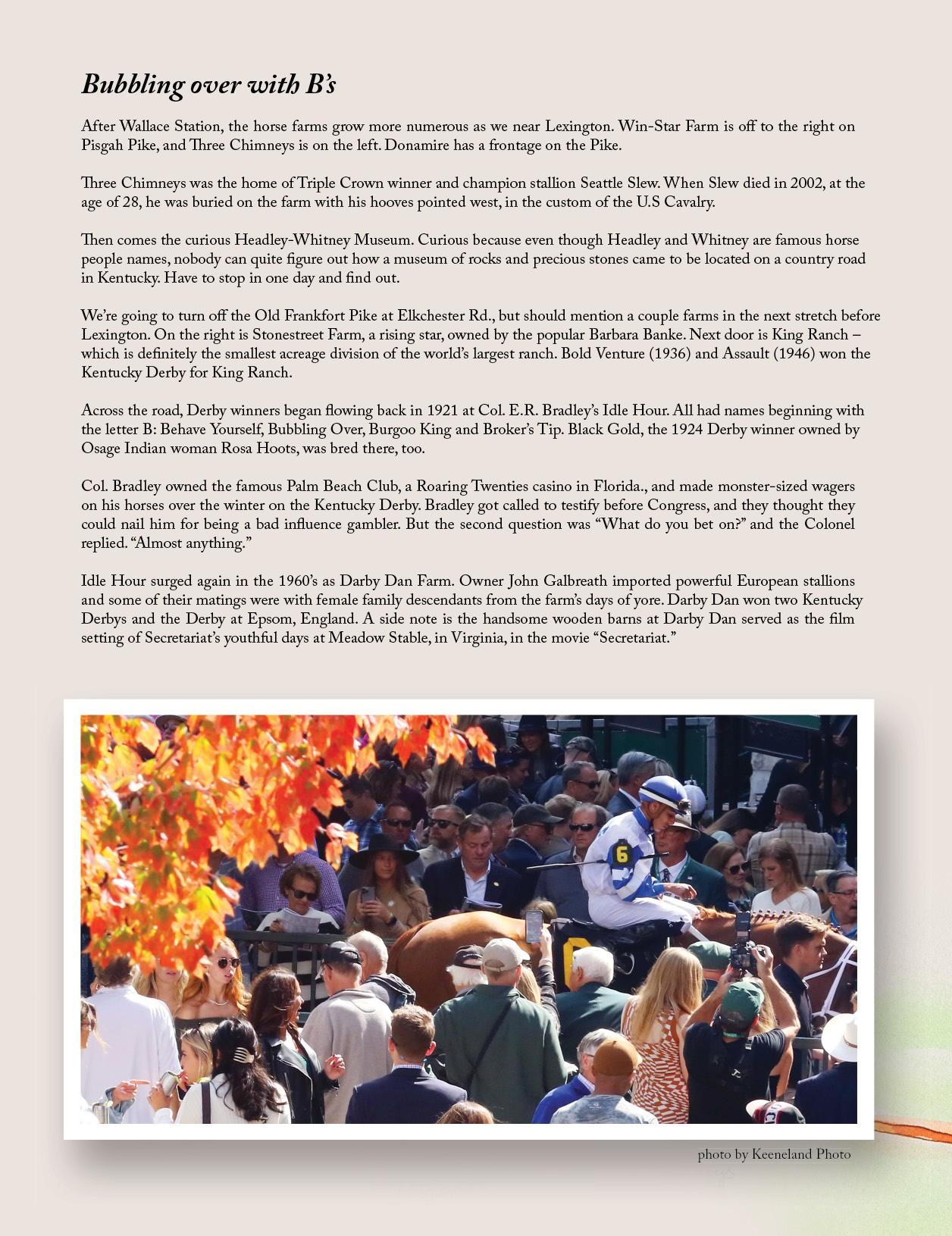 Bubbling over with B's

After Wallace Station, the horse farms grow more numerous as we near Lexington. Win-Star Farm is off to the right on Pisgah Pike, and Three Chimneys is on the left. Donamire has a frontage on the Pike.

Three Chimneys was the home of Triple Crown winner and champion stallion Seattle Slew. When Slew died in 2002, at the age of 28, he was buried on the farm with his hooves pointed west, in the custom of the U.S Cavalry.

Then comes the curious Headley-Whitney Museum. Curious because even though Headley and Whitney are famous horse people names, nobody can quite figure out how a museum of rocks and precious stones came to be located on a country road in Kentucky. Have to stop in one day and find out.

We're going to turn off the Old Frankfort Pike at Elkchester Rd., but should mention a couple farms in the next stretch before Lexington. On the right is Stonestreet Farm, a rising star, owned by the popular Barbara Banke. Next door is King Ranch – which is definitely the smallest acreage division of the world's largest ranch. Bold Venture (1936) and Assault (1946) won the Kentucky Derby for King Ranch.

Across the road, Derby winners began flowing back in 1921 at Col. E.R. Bradley's Idle Hour. All had names beginning with the letter B: Behave Yourself, Bubbling Over, Burgoo King and Broker's Tip. Black Gold, the 1924 Derby winner owned by Osage Indian woman Rosa Hoots, was bred there, too.

Col. Bradley owned the famous Palm Beach Club, a Roaring Twenties casino in Florida., and made monster-sized wagers on his horses over the winter on the Kentucky Derby. Bradley got called to testify before Congress, and they thought they could nail him for being a bad influence gambler. But the second question was "What do you bet on?" and the Colonel replied. "Almost anything."

Idle Hour surged again in the 1960's as Darby Dan Farm. Owner John Galbreath imported powerful European stallions and some of their matings were with female family descendants from the farm's days of yore. Darby Dan won two Kentucky Derbys and the Derby at Epsom, England. A side note is the handsome wooden barns at Darby Dan served as the film setting of Secretariat's youthful days at Meadow Stable, in Virginia, in the movie "Secretariat."

6

photo by Keeneland Photo